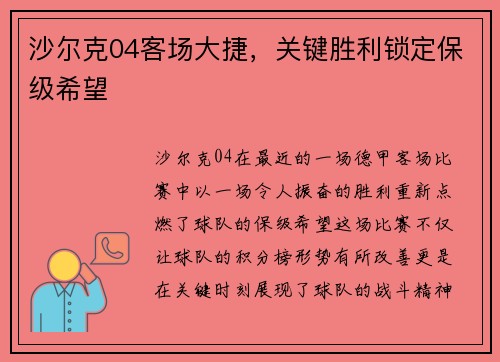 沙尔克04客场大捷，关键胜利锁定保级希望

沙尔克04在最近的一场德甲客场比赛中以一场令人振奋的胜利重新点燃了球队的保级希望这场比赛不仅让球队的积分榜形势有所改善更是在关键时刻展现了球队的战斗精神